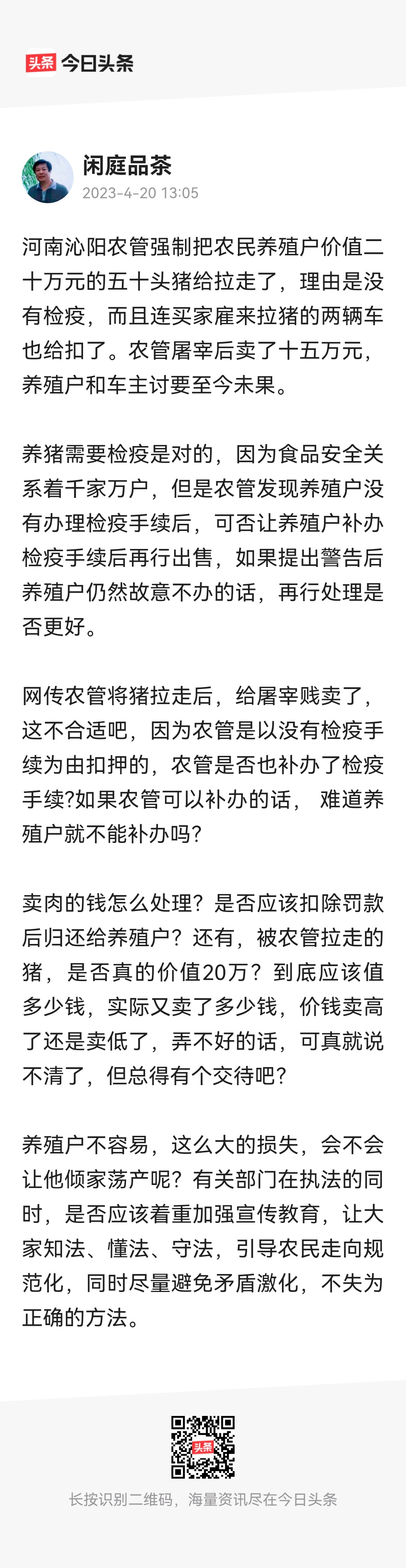 头条 今日头条

闲庭品茶
2023-4-20 13:05

河南沁阳农管强制把农民养殖户价值二十万元的五十头猪给拉走了，理由是没有检疫，而且连买家雇来拉猪的两辆车也给扣了。农管屠宰后卖了十五万元，养殖户和车主讨要至今未果。

养猪需要检疫是对的，因为食品安全关系着千家万户，但是农管发现养殖户没有办理检疫手续后，可否让养殖户补办检疫手续后再行出售，如果提出警告后养殖户仍然故意不办的话，再行处理是否更好。

网传农管将猪拉走后，给屠宰贱卖了，这不合适吧，因为农管是以没有检疫手续为由扣押的，农管是否也补办了检疫手续?如果农管可以补办的话， 难道养殖户就不能补办吗?

卖肉的钱怎么处理？是否应该扣除罚款后归还给养殖户？还有，被农管拉走的猪，是否真的价值20万？到底应该值多少钱，实际又卖了多少钱，价钱卖高了还是卖低了，弄不好的话，可真就说不清了，但总得有个交待吧?

养殖户不容易，这么大的损失，会不会让他倾家荡产呢？有关部门在执法的同时，是否应该着重加强宣传教育，让大家知法、懂法、守法，引导农民走向规范化，同时尽量避免矛盾激化，不失为正确的方法。

头条

长按识别二维码，海量资讯尽在今日头条